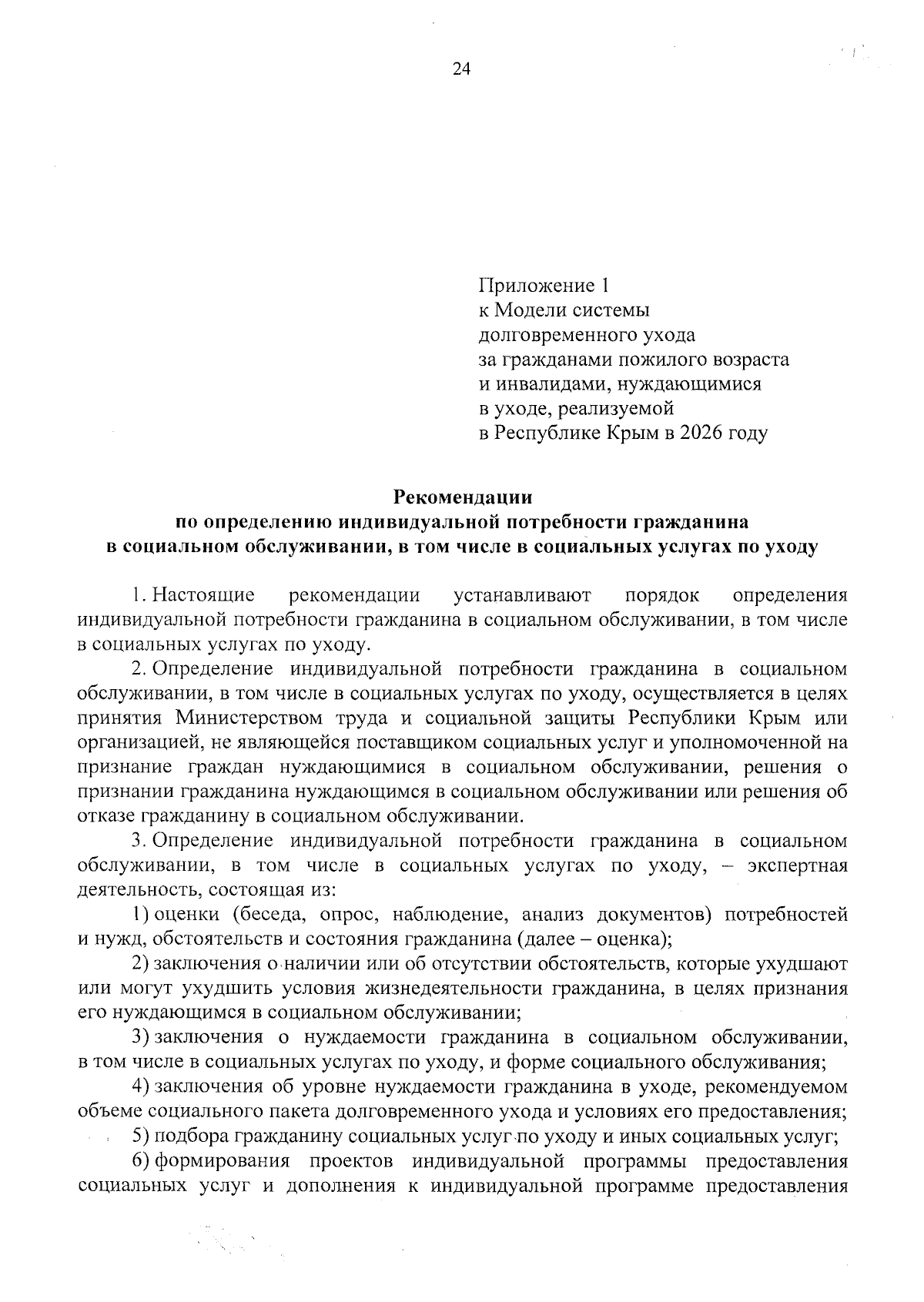 24

Приложение 1
к Модели системы
долговременного ухода
за гражданами пожилого возраста
и инвалидами, нуждающимися
в уходе, реализуемой
в Республике Крым в 2026 году

Рекомендации
по определению индивидуальной потребности гражданина
в социальном обслуживании, в том числе в социальных услугах по уходу

1. Настоящие рекомендации устанавливают порядок определения индивидуальной потребности гражданина в социальном обслуживании, в том числе в социальных услугах по уходу.

2. Определение индивидуальной потребности гражданина в социальном обслуживании, в том числе в социальных услугах по уходу, осуществляется в целях принятия Министерством труда и социальной защиты Республики Крым или организацией, не являющейся поставщиком социальных услуг и уполномоченной на признание граждан нуждающимися в социальном обслуживании, решения о признании гражданина нуждающимся в социальном обслуживании или решения об отказе гражданину в социальном обслуживании.

3. Определение индивидуальной потребности гражданина в социальном обслуживании, в том числе в социальных услугах по уходу, – экспертная деятельность, состоящая из:

1) оценки (беседа, опрос, наблюдение, анализ документов) потребностей и нужд, обстоятельств и состояния гражданина (далее – оценка);

2) заключения о наличии или об отсутствии обстоятельств, которые ухудшают или могут ухудшить условия жизнедеятельности гражданина, в целях признания его нуждающимся в социальном обслуживании;

3) заключения о нуждаемости гражданина в социальном обслуживании, в том числе в социальных услугах по уходу, и форме социального обслуживания;

4) заключения об уровне нуждаемости гражданина в уходе, рекомендуемом объеме социального пакета долговременного ухода и условиях его предоставления;

5) подбора гражданину социальных услуг по уходу и иных социальных услуг;

6) формирования проектов индивидуальной программы предоставления социальных услуг и дополнения к индивидуальной программе предоставления